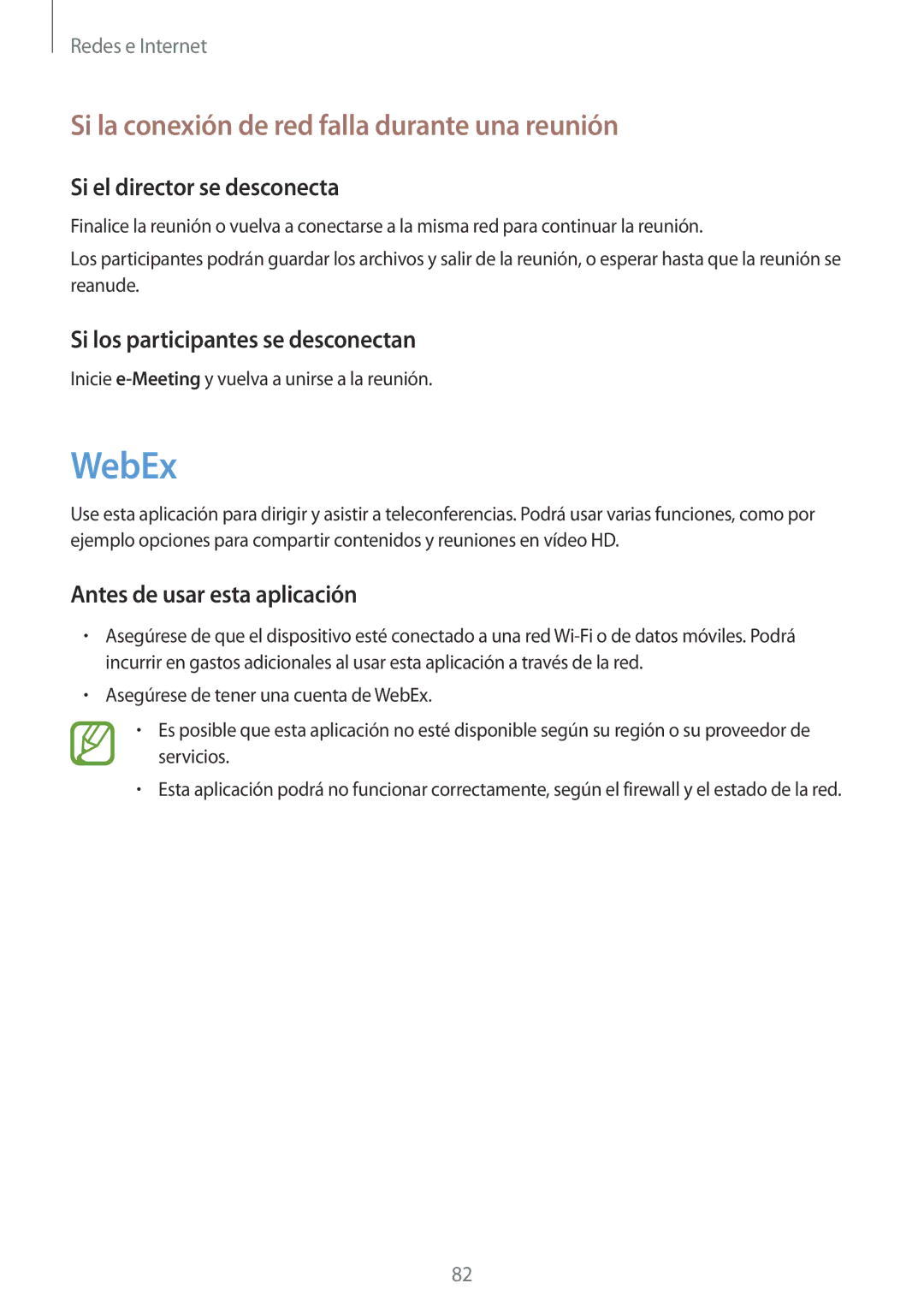 Redes e Internet

Si la conexión de red falla durante una reunión

Si el director se desconecta

Finalice la reunión o vuelva a conectarse a la misma red para continuar la reunión.

Los participantes podrán guardar los archivos y salir de la reunión, o esperar hasta que la reunión se reanude.

Si los participantes se desconectan

Inicie e-Meeting y vuelva a unirse a la reunión.

WebEx

Use esta aplicación para dirigir y asistir a teleconferencias. Podrá usar varias funciones, como por ejemplo opciones para compartir contenidos y reuniones en vídeo HD.

Antes de usar esta aplicación

• Asegúrese de que el dispositivo esté conectado a una red Wi-Fi o de datos móviles. Podrá incurrir en gastos adicionales al usar esta aplicación a través de la red.
• Asegúrese de tener una cuenta de WebEx.

• Es posible que esta aplicación no esté disponible según su región o su proveedor de servicios.
• Esta aplicación podrá no funcionar correctamente, según el firewall y el estado de la red.

82